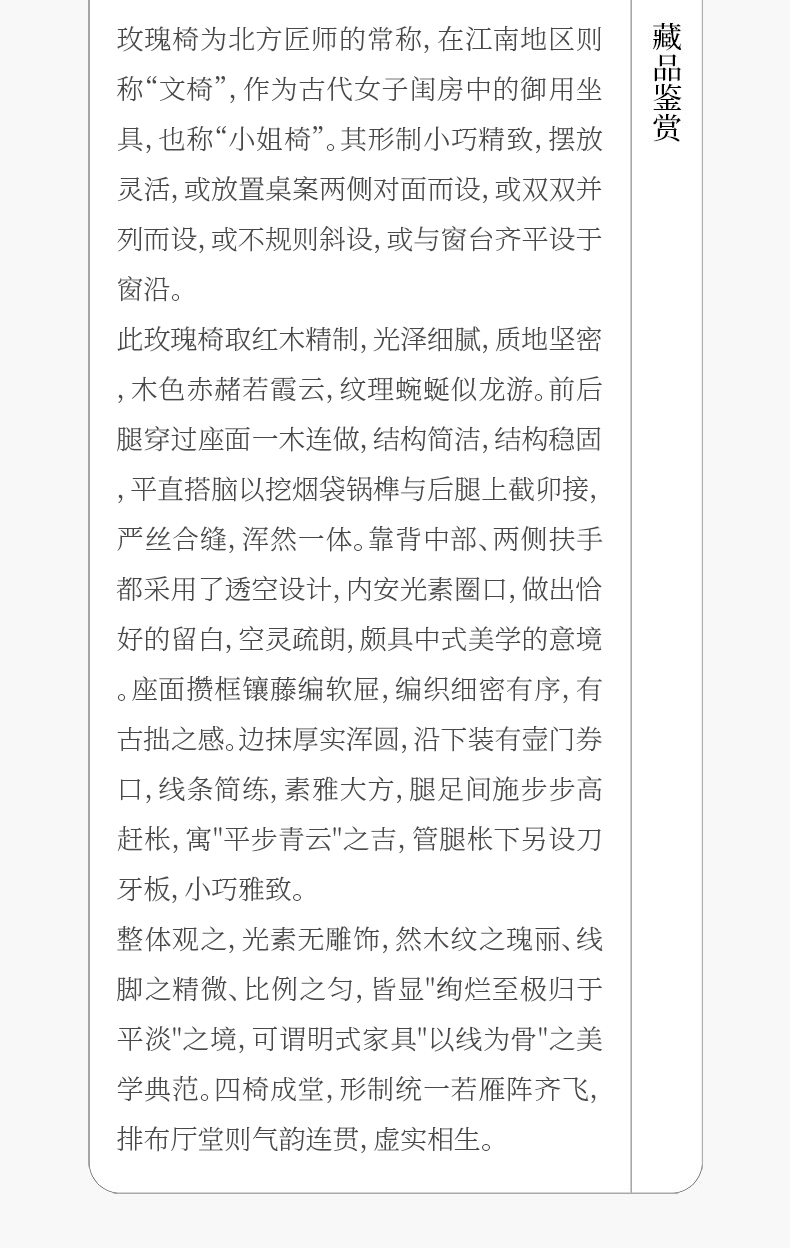 玫瑰椅为北方匠师的常称，在江南地区则称“文椅”，作为古代女子闺房中的御用坐具，也称“小姐椅”。其形制小巧精致，摆放灵活，或放置桌案两侧对面而设，或双双并列而设，或不规则斜设，或与窗台齐平设于窗沿。

此玫瑰椅取红木精制，光泽细腻，质地坚密，木色赤赭若霞云，纹理蜿蜒似龙游。前后腿穿过座面一木连做，结构简洁，结构稳固，平直搭脑以挖烟袋锅榫与后腿上截卯接，严丝合缝，浑然一体。靠背中部、两侧扶手都采用了透空设计，内安光素圈口，做出恰好的留白，空灵疏朗，颇具中式美学的意境。座面攒框镶藤编软屉，编织细密有序，有古拙之感。边抹厚实浑圆，沿下装有壸门券口，线条简练，素雅大方，腿足间施步步高赶枨，寓“平步青云”之吉，管腿枨下另设刀牙板，小巧雅致。

整体观之，光素无雕饰，然木纹之瑰丽、线脚之精微、比例之匀，皆显“绚烂至极归于平淡”之境，可谓明式家具“以线为骨”之美学典范。四椅成堂，形制统一若雁阵齐飞，排布厅堂则气韵连贯，虚实相生。

藏品鉴赏